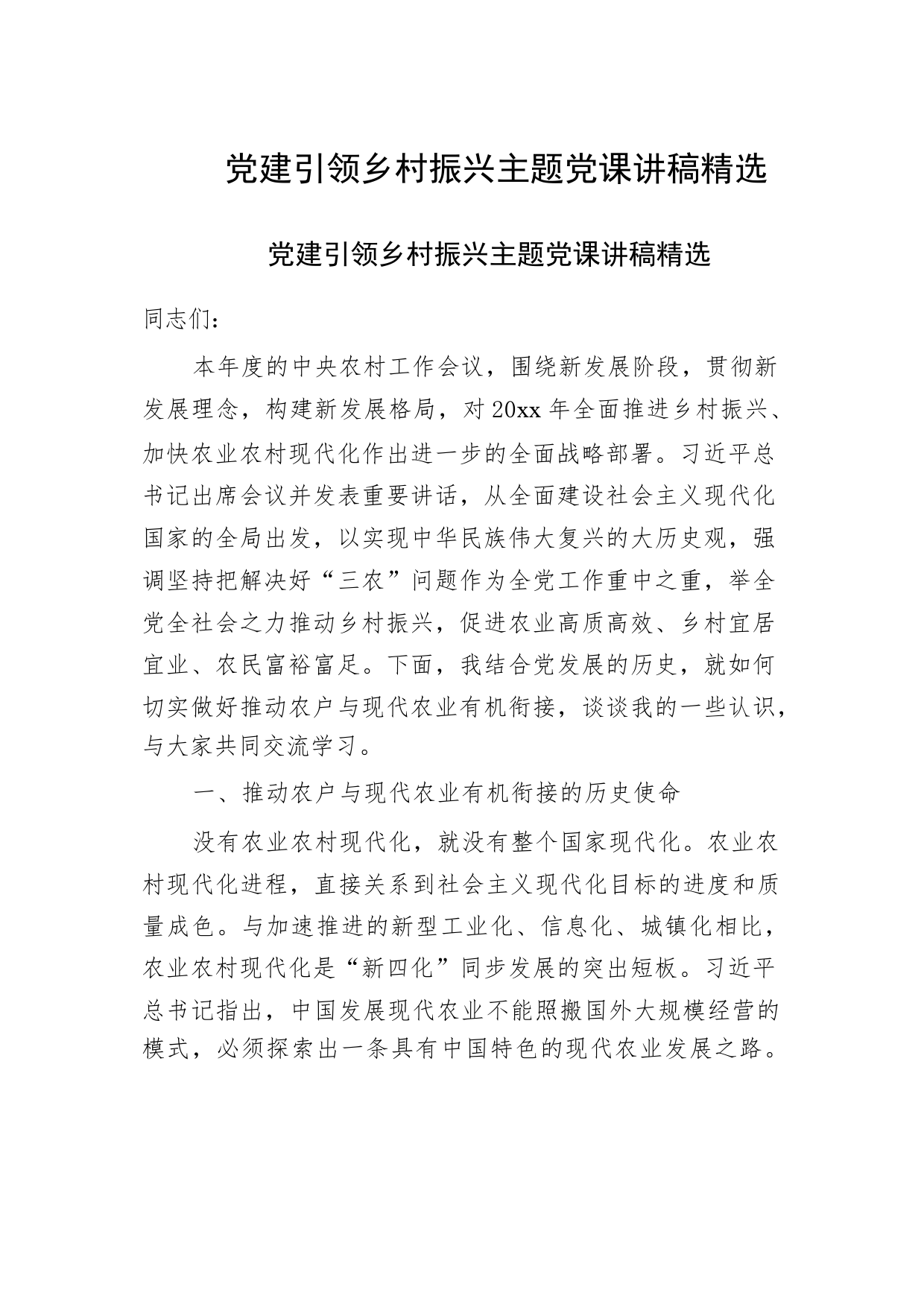 党建引领乡村振兴主题党课讲稿精选

党建引领乡村振兴主题党课讲稿精选

同志们：

本年度的中央农村工作会议，围绕新发展阶段，贯彻新发展理念，构建新发展格局，对20xx年全面推进乡村振兴、加快农业农村现代化作出进一步的全面战略部署。习近平总书记出席会议并发表重要讲话，从全面建设社会主义现代化国家的全局出发，以实现中华民族伟大复兴的大历史观，强调坚持把解决好“三农”问题作为全党工作重中之重，举全党全社会之力推动乡村振兴，促进农业高质高效、乡村宜居宜业、农民富裕富足。下面，我结合党发展的历史，就如何切实做好推动农户与现代农业有机衔接，谈谈我的一些认识，与大家共同交流学习。

一、推动农户与现代农业有机衔接的历史使命

没有农业农村现代化，就没有整个国家现代化。农业农村现代化进程，直接关系到社会主义现代化目标的进度和质量成色。与加速推进的新型工业化、信息化、城镇化相比，农业农村现代化是“新四化”同步发展的突出短板。习近平总书记指出，中国发展现代农业不能照搬国外大规模经营的模式，必须探索出一条具有中国特色的现代农业发展之路。